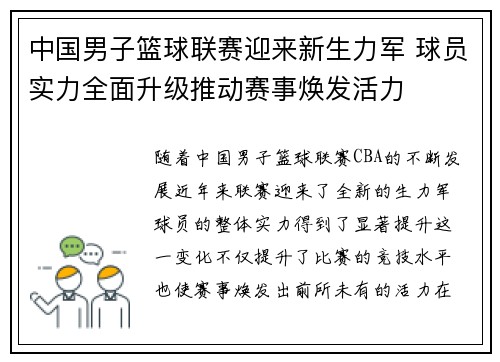 中国男子篮球联赛迎来新生力军 球员实力全面升级推动赛事焕发活力

随着中国男子篮球联赛CBA的不断发展近年来联赛迎来了全新的生力军球员的整体实力得到了显著提升这一变化不仅提升了比赛的竞技水平也使赛事焕发出前所未有的活力在